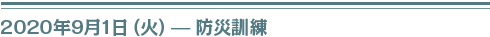 2020年9月1日 (火) — 防災訓練